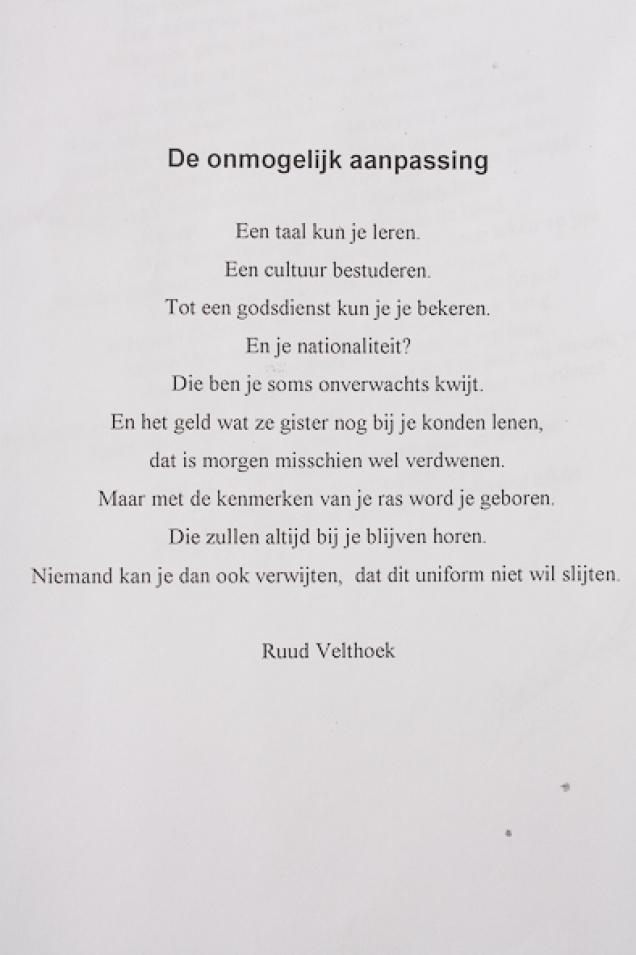 De onmogelijk aanpassing

Een taal kun je leren.
Een cultuur bestuderen.
Tot een godsdienst kun je je bekeren.
En je nationaliteit?
Die ben je soms onverwachts kwijt.
En het geld wat ze gister nog bij je konden lenen,
dat is morgen misschien wel verdwenen.
Maar met de kenmerken van je ras word je geboren.
Die zullen altijd bij je blijven horen.
Niemand kan je dan ook verwijten, dat dit uniform niet wil slijten.

Ruud Velthoek